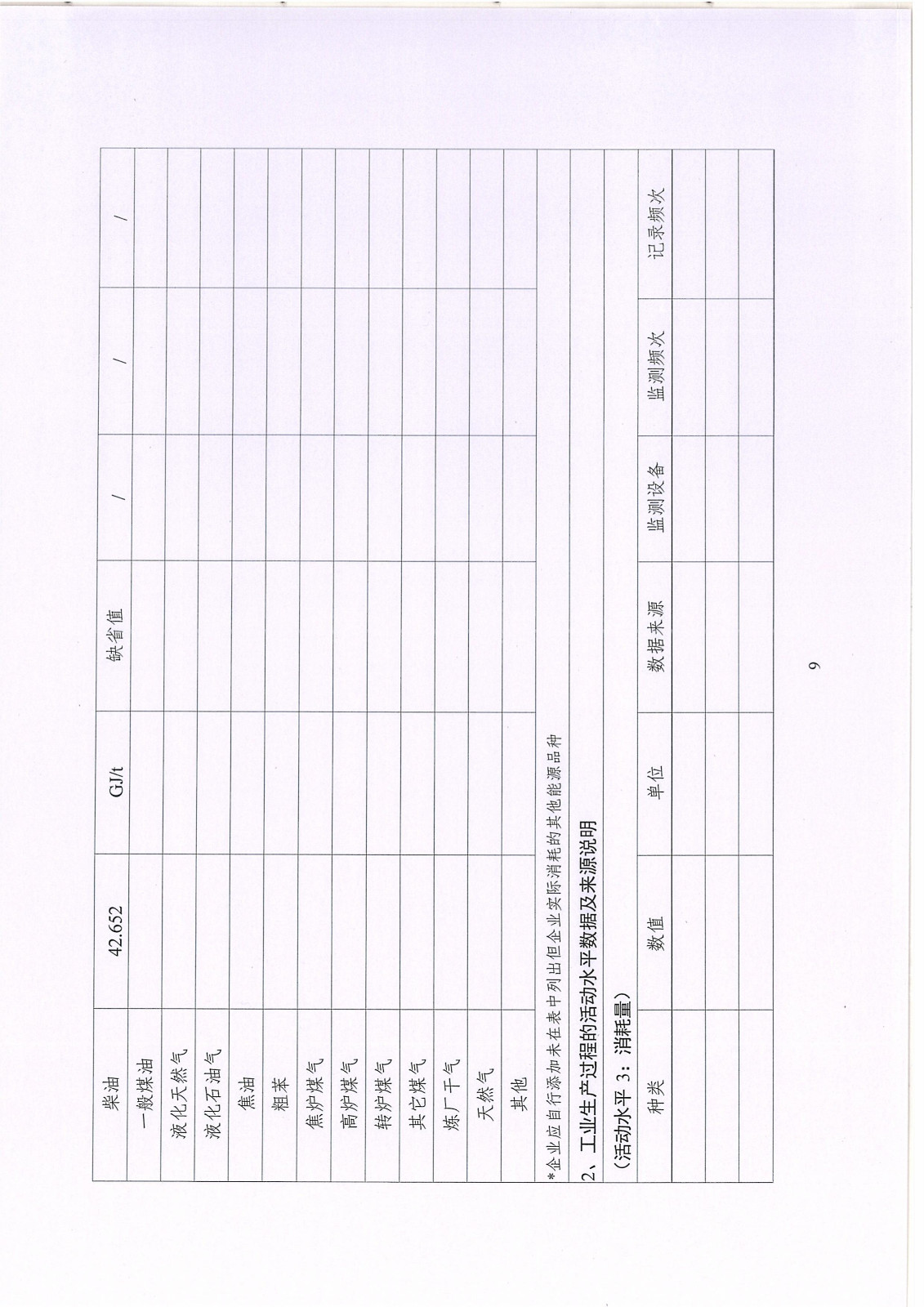 | 柴油 | 42.652 | GJ/t | 缺省值 | / | / | / |
|---|---|---|---|---|---|---|
| 一般煤油 | | | | | | |
| 液化天然气 | | | | | | |
| 液化石油气 | | | | | | |
| 焦油 | | | | | | |
| 粗苯 | | | | | | |
| 焦炉煤气 | | | | | | |
| 高炉煤气 | | | | | | |
| 转炉煤气 | | | | | | |
| 其它煤气 | | | | | | |
| 炼厂干气 | | | | | | |
| 天然气 | | | | | | |
| 其他 | | | | | | |

*企业应自行添加未在表中列出但企业实际消耗的其他能源品种

2、工业生产过程的活动水平数据及来源说明

（活动水平 3：消耗量）

| 种类 | 数值 | 单位 | 数据来源 | 监测设备 | 监测频次 | 记录频次 |
|---|---|---|---|---|---|---|
| | | | | | | |
| | | | | | | |
| | | | | | | |

9